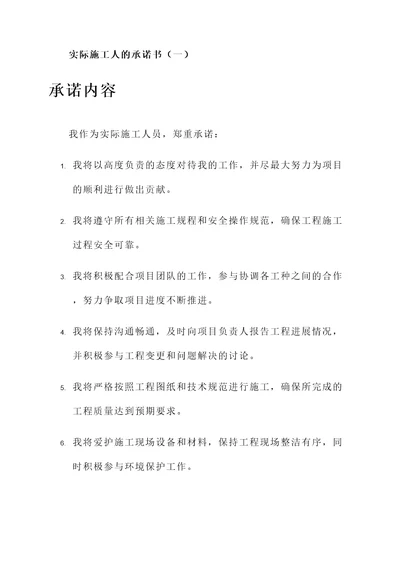 实际施工人的承诺书（一）

承诺内容

我作为实际施工人员，郑重承诺：

1. 我将以高度负责的态度对待我的工作，并尽最大努力为项目的顺利进行做出贡献。

2. 我将遵守所有相关施工规程和安全操作规范，确保工程施工过程安全可靠。

3. 我将积极配合项目团队的工作，参与协调各工种之间的合作，努力争取项目进度不断推进。

4. 我将保持沟通畅通，及时向项目负责人报告工程进展情况，并积极参与工程变更和问题解决的讨论。

5. 我将严格按照工程图纸和技术规范进行施工，确保所完成的工程质量达到预期要求。

6. 我将爱护施工现场设备和材料，保持工程现场整洁有序，同时积极参与环境保护工作。